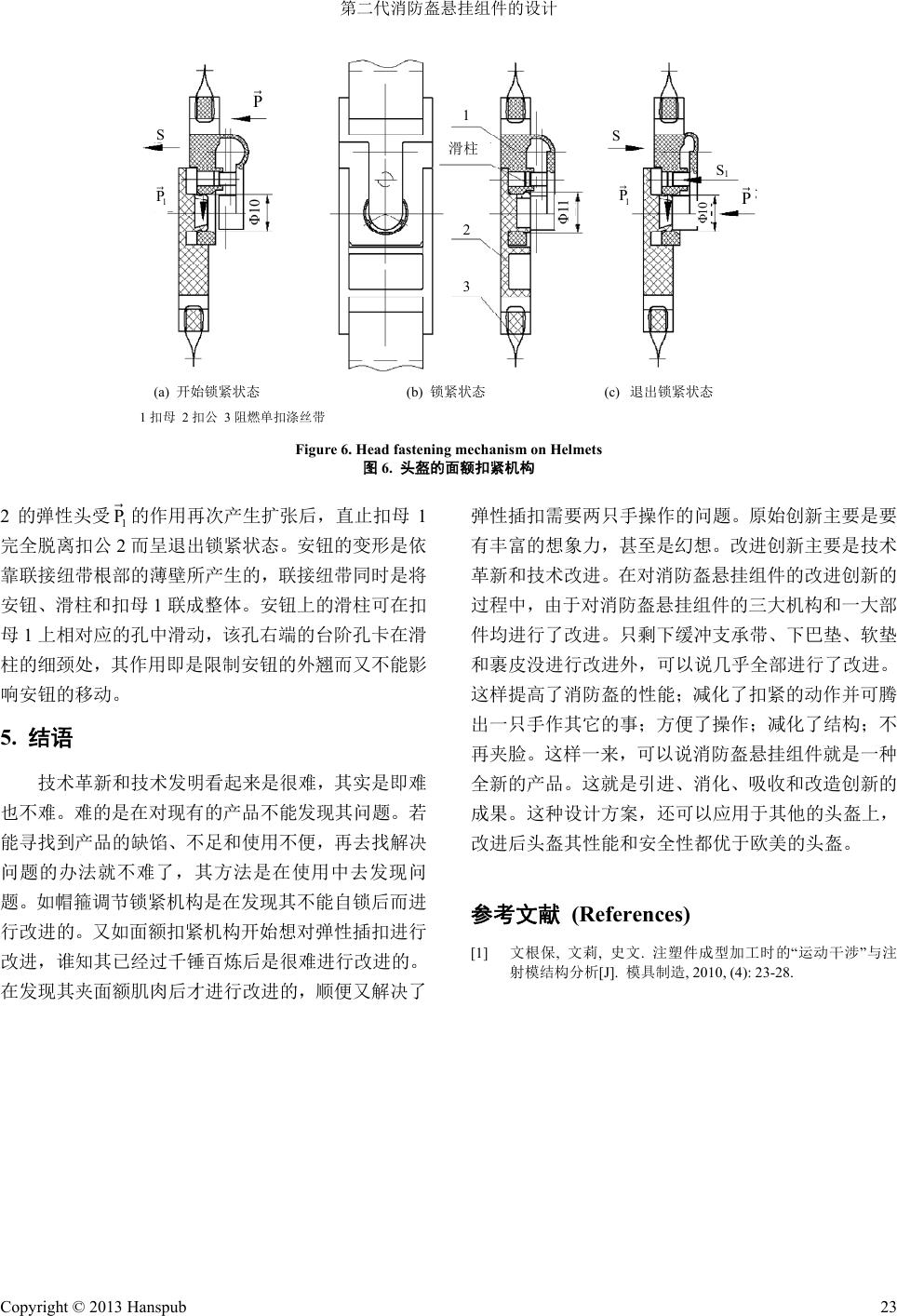 第二代消防盔悬挂组件的设计

$\vec{P}$
S
$\vec{P_1}$
Φ10
1
滑柱
2
3
Φ11
S
$S_1$
$\vec{P_1}$
Φ10
$\vec{P}$

(a) 开始锁紧状态 (b) 锁紧状态 (c) 退出锁紧状态
1 扣母 2 扣公 3 阻燃单扣涤丝带

Figure 6. Head fastening mechanism on Helmets
图 6. 头盔的面额扣紧机构

2 的弹性头受 $\vec{P_1}$ 的作用再次产生扩张后，直止扣母 1 完全脱离扣公 2 而呈退出锁紧状态。安钮的变形是依靠联接纽带根部的薄壁所产生的，联接纽带同时是将安钮、滑柱和扣母 1 联成整体。安钮上的滑柱可在扣母 1 上相对应的孔中滑动，该孔右端的台阶孔卡在滑柱的细颈处，其作用即是限制安钮的外翘而又不能影响安钮的移动。

5. 结语

技术革新和技术发明看起来是很难，其实是即难也不难。难的是在对现有的产品不能发现其问题。若能寻找到产品的缺馅、不足和使用不便，再去找解决问题的办法就不难了，其方法是在使用中去发现问题。如帽箍调节锁紧机构是在发现其不能自锁后而进行改进的。又如面额扣紧机构开始想对弹性插扣进行改进，谁知其已经过千锤百炼后是很难进行改进的。在发现其夹面额肌肉后才进行改进的，顺便又解决了弹性插扣需要两只手操作的问题。原始创新主要是要有丰富的想象力，甚至是幻想。改进创新主要是技术革新和技术改进。在对消防盔悬挂组件的改进创新的过程中，由于对消防盔悬挂组件的三大机构和一大部件均进行了改进。只剩下缓冲支承带、下巴垫、软垫和裹皮没进行改进外，可以说几乎全部进行了改进。这样提高了消防盔的性能；减化了扣紧的动作并可腾出一只手作其它的事；方便了操作；减化了结构；不再夹脸。这样一来，可以说消防盔悬挂组件就是一种全新的产品。这就是引进、消化、吸收和改造创新的成果。这种设计方案，还可以应用于其他的头盔上，改进后头盔其性能和安全性都优于欧美的头盔。

参考文献 (References)

[1] 文根保, 文莉, 史文. 注塑件成型加工时的“运动干涉”与注射模结构分析[J]. 模具制造, 2010, (4): 23-28.

Copyright © 2013 Hanspub 23